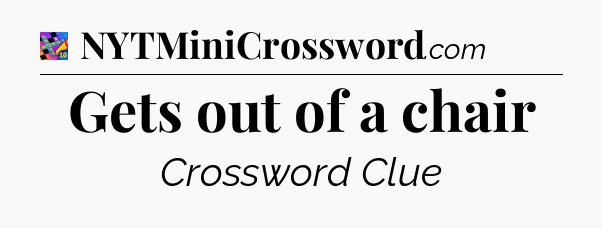 NYTMiniCrossword.com

Gets out of a chair

Crossword Clue